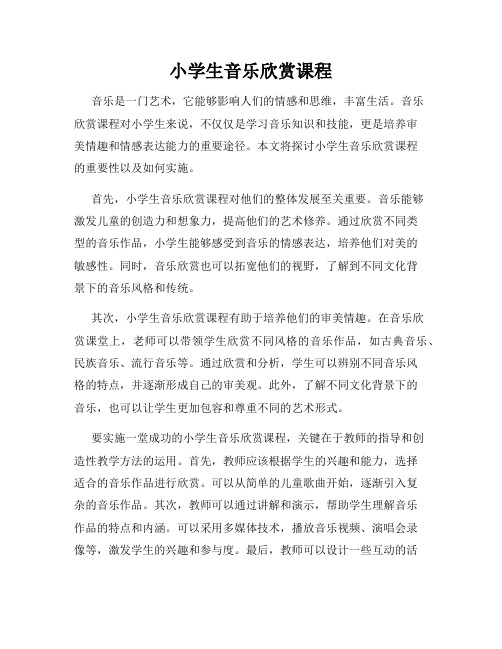 小学生音乐欣赏课程

音乐是一门艺术，它能够影响人们的情感和思维，丰富生活。音乐欣赏课程对小学生来说，不仅仅是学习音乐知识和技能，更是培养审美情趣和情感表达能力的重要途径。本文将探讨小学生音乐欣赏课程的重要性以及如何实施。

首先，小学生音乐欣赏课程对他们的整体发展至关重要。音乐能够激发儿童的创造力和想象力，提高他们的艺术修养。通过欣赏不同类型的音乐作品，小学生能够感受到音乐的情感表达，培养他们对美的敏感性。同时，音乐欣赏也可以拓宽他们的视野，了解到不同文化背景下的音乐风格和传统。

其次，小学生音乐欣赏课程有助于培养他们的审美情趣。在音乐欣赏课堂上，老师可以带领学生欣赏不同风格的音乐作品，如古典音乐、民族音乐、流行音乐等。通过欣赏和分析，学生可以辨别不同音乐风格的特点，并逐渐形成自己的审美观。此外，了解不同文化背景下的音乐，也可以让学生更加包容和尊重不同的艺术形式。

要实施一堂成功的小学生音乐欣赏课程，关键在于教师的指导和创造性教学方法的运用。首先，教师应该根据学生的兴趣和能力，选择适合的音乐作品进行欣赏。可以从简单的儿童歌曲开始，逐渐引入复杂的音乐作品。其次，教师可以通过讲解和演示，帮助学生理解音乐作品的特点和内涵。可以采用多媒体技术，播放音乐视频、演唱会录像等，激发学生的兴趣和参与度。最后，教师可以设计一些互动的活